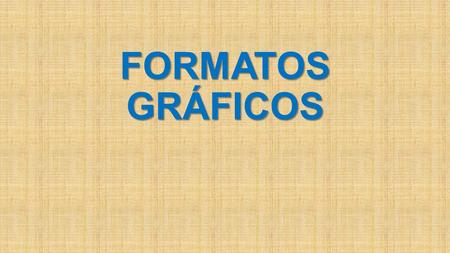 FORMATOS GRÁFICOS